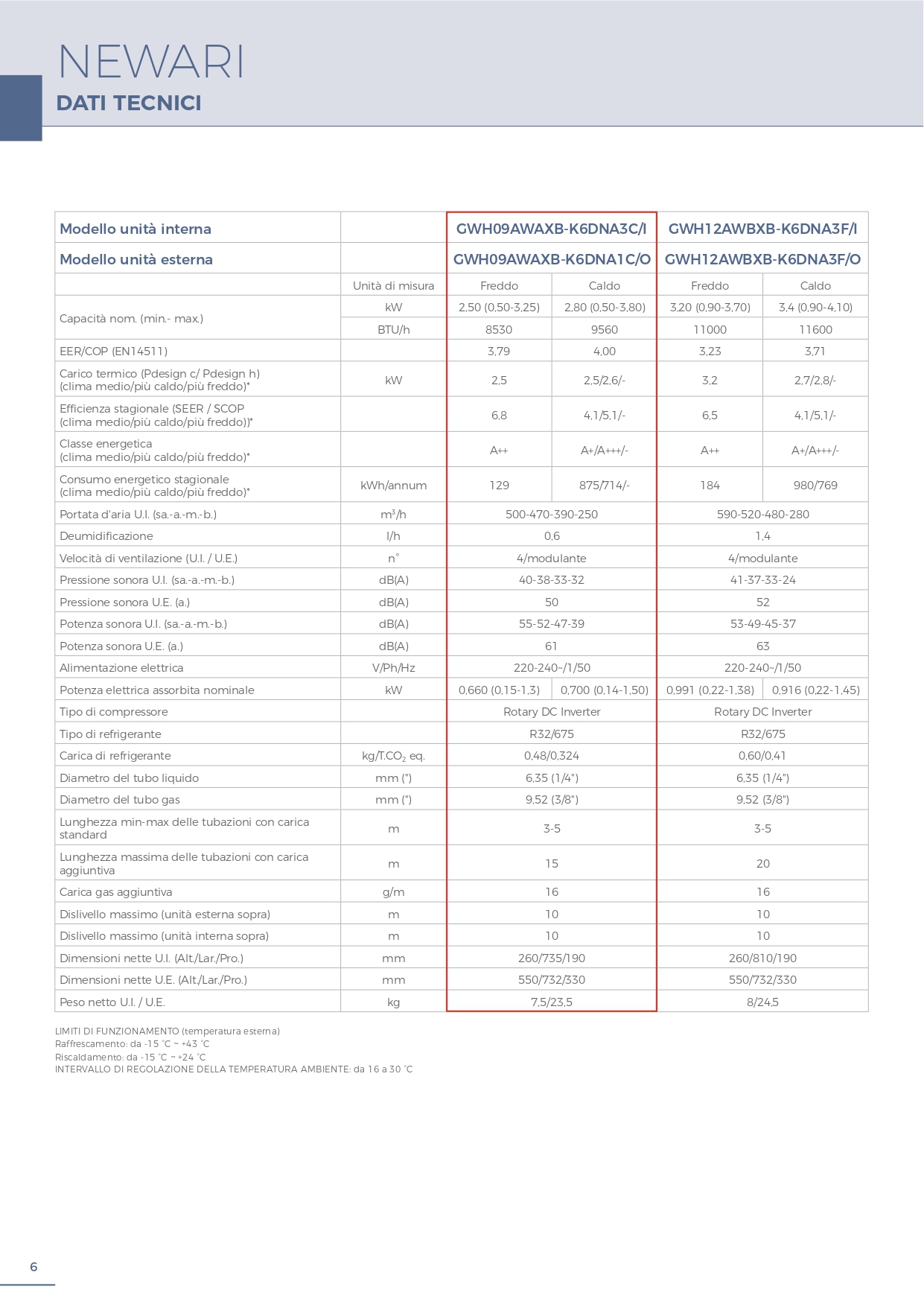 NEWARI
DATI TECNICI

| Modello unità interna | | GWH09AWAXB-K6DNA3C/I | | GWH12AWBXB-K6DNA3F/I | |
|---|---|---|---|---|---|
| Modello unità esterna | | GWH09AWAXB-K6DNA1C/O | | GWH12AWBXB-K6DNA3F/O | |
| | Unità di misura | Freddo | Caldo | Freddo | Caldo |
| Capacità nom. (min.- max.) | kW | 2,50 (0,50-3,25) | 2,80 (0,50-3,80) | 3,20 (0,90-3,70) | 3,4 (0,90-4,10) |
| | BTU/h | 8530 | 9560 | 11000 | 11600 |
| EER/COP (EN14511) | | 3,79 | 4,00 | 3,23 | 3,71 |
| Carico termico (Pdesign c/ Pdesign h) (clima medio/più caldo/più freddo)* | kW | 2,5 | 2,5/2,6/- | 3,2 | 2,7/2,8/- |
| Efficienza stagionale (SEER / SCOP (clima medio/più caldo/più freddo))* | | 6,8 | 4,1/5,1/- | 6,5 | 4,1/5,1/- |
| Classe energetica (clima medio/più caldo/più freddo)* | | A++ | A+/A+++/- | A++ | A+/A+++/- |
| Consumo energetico stagionale (clima medio/più caldo/più freddo)* | kWh/annum | 129 | 875/714/- | 184 | 980/769 |
| Portata d'aria U.I. (sa.-a.-m.-b.) | $m^3/h$ | 500-470-390-250 | | 590-520-480-280 | |
| Deumidificazione | l/h | 0,6 | | 1,4 | |
| Velocità di ventilazione (U.I. / U.E.) | n° | 4/modulante | | 4/modulante | |
| Pressione sonora U.I. (sa.-a.-m.-b.) | dB(A) | 40-38-33-32 | | 41-37-33-24 | |
| Pressione sonora U.E. (a.) | dB(A) | 50 | | 52 | |
| Potenza sonora U.I. (sa.-a.-m.-b.) | dB(A) | 55-52-47-39 | | 53-49-45-37 | |
| Potenza sonora U.E. (a.) | dB(A) | 61 | | 63 | |
| Alimentazione elettrica | V/Ph/Hz | 220-240~/1/50 | | 220-240~/1/50 | |
| Potenza elettrica assorbita nominale | kW | 0,660 (0,15-1,3) | 0,700 (0,14-1,50) | 0,991 (0,22-1,38) | 0,916 (0,22-1,45) |
| Tipo di compressore | | Rotary DC Inverter | | Rotary DC Inverter | |
| Tipo di refrigerante | | R32/675 | | R32/675 | |
| Carica di refrigerante | kg/T.$CO_2$ eq. | 0,48/0,324 | | 0,60/0,41 | |
| Diametro del tubo liquido | mm (") | 6,35 (1/4") | | 6,35 (1/4") | |
| Diametro del tubo gas | mm (") | 9,52 (3/8") | | 9,52 (3/8") | |
| Lunghezza min-max delle tubazioni con carica standard | m | 3-5 | | 3-5 | |
| Lunghezza massima delle tubazioni con carica aggiuntiva | m | 15 | | 20 | |
| Carica gas aggiuntiva | g/m | 16 | | 16 | |
| Dislivello massimo (unità esterna sopra) | m | 10 | | 10 | |
| Dislivello massimo (unità interna sopra) | m | 10 | | 10 | |
| Dimensioni nette U.I. (Alt./Lar./Pro.) | mm | 260/735/190 | | 260/810/190 | |
| Dimensioni nette U.E. (Alt./Lar./Pro.) | mm | 550/732/330 | | 550/732/330 | |
| Peso netto U.I. / U.E. | kg | 7,5/23,5 | | 8/24,5 | |

LIMITI DI FUNZIONAMENTO (temperatura esterna)
Raffrescamento: da -15 °C ~ +43 °C
Riscaldamento: da -15 °C ~ +24 °C
INTERVALLO DI REGOLAZIONE DELLA TEMPERATURA AMBIENTE: da 16 a 30 °C

6